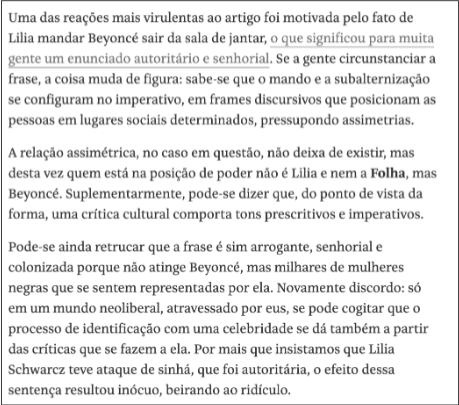 Uma das reações mais virulentas ao artigo foi motivada pelo fato de Lilia mandar Beyoncé sair da sala de jantar, o que significou para muita gente um enunciado autoritário e senhorial. Se a gente circunstanciar a frase, a coisa muda de figura: sabe-se que o mando e a subalternização se configuram no imperativo, em frames discursivos que posicionam as pessoas em lugares sociais determinados, pressupondo assimetrias.

A relação assimétrica, no caso em questão, não deixa de existir, mas desta vez quem está na posição de poder não é Lilia e nem a Folha, mas Beyoncé. Suplementarmente, pode-se dizer que, do ponto de vista da forma, uma crítica cultural comporta tons prescritivos e imperativos.

Pode-se ainda retrucar que a frase é sim arrogante, senhorial e colonizada porque não atinge Beyoncé, mas milhares de mulheres negras que se sentem representadas por ela. Novamente discordo: só em um mundo neoliberal, atravessado por eus, se pode cogitar que o processo de identificação com uma celebridade se dá também a partir das críticas que se fazem a ela. Por mais que insistamos que Lilia Schwarcz teve ataque de sinhá, que foi autoritária, o efeito dessa sentença resultou inócuo, beirando ao ridículo.